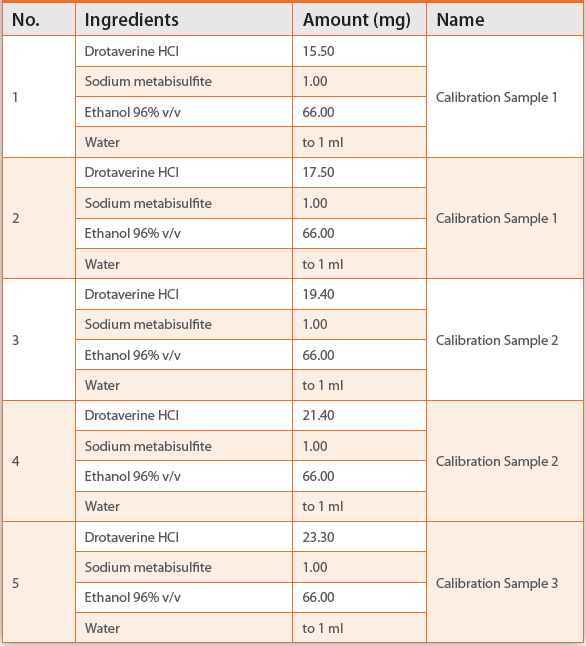 | No. | Ingredients | Amount (mg) | Name |
|---|---|---|---|
| 1 | Drotaverine HCl | 15.50 | Calibration Sample 1 |
|  | Sodium metabisulfite | 1.00 |  |
|  | Ethanol 96% v/v | 66.00 |  |
|  | Water | to 1 ml |  |
| 2 | Drotaverine HCl | 17.50 | Calibration Sample 1 |
|  | Sodium metabisulfite | 1.00 |  |
|  | Ethanol 96% v/v | 66.00 |  |
|  | Water | to 1 ml |  |
| 3 | Drotaverine HCl | 19.40 | Calibration Sample 2 |
|  | Sodium metabisulfite | 1.00 |  |
|  | Ethanol 96% v/v | 66.00 |  |
|  | Water | to 1 ml |  |
| 4 | Drotaverine HCl | 21.40 | Calibration Sample 2 |
|  | Sodium metabisulfite | 1.00 |  |
|  | Ethanol 96% v/v | 66.00 |  |
|  | Water | to 1 ml |  |
| 5 | Drotaverine HCl | 23.30 | Calibration Sample 3 |
|  | Sodium metabisulfite | 1.00 |  |
|  | Ethanol 96% v/v | 66.00 |  |
|  | Water | to 1 ml |  |